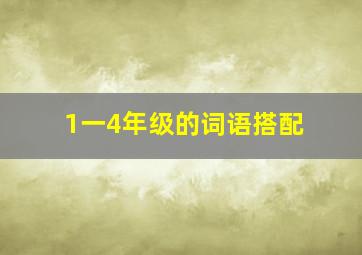 1一4年级的词语搭配